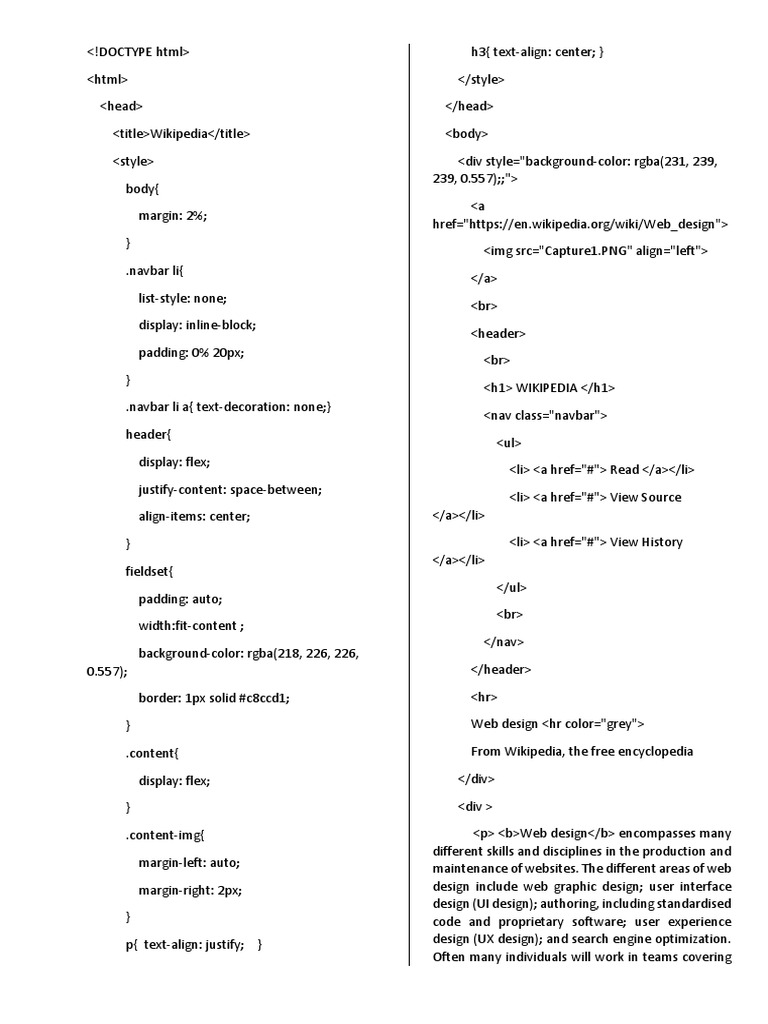 <!DOCTYPE html>

<html>

<head>

<title>Wikipedia</title>

<style>

body{

margin: 2%;

}

.navbar li{

list-style: none;

display: inline-block;

padding: 0% 20px;

}

.navbar li a{ text-decoration: none;}

header{

display: flex;

justify-content: space-between;

align-items: center;

}

fieldset{

padding: auto;

width:fit-content ;

background-color: rgba(218, 226, 226, 0.557);

border: 1px solid #c8ccd1;

}

.content{

display: flex;

}

.content-img{

margin-left: auto;

margin-right: 2px;

}

p{ text-align: justify; }

h3{ text-align: center; }

</style>

</head>

<body>

<div style="background-color: rgba(231, 239, 239, 0.557);;">

<a href="https://en.wikipedia.org/wiki/Web_design">

<img src="Capture1.PNG" align="left">

</a>

<br>

<header>

<br>

<h1> WIKIPEDIA </h1>

<nav class="navbar">

<ul>

<li> <a href="#"> Read </a></li>

<li> <a href="#"> View Source </a></li>

<li> <a href="#"> View History </a></li>

</ul>

<br>

</nav>

</header>

<hr>

Web design <hr color="grey">

From Wikipedia, the free encyclopedia

</div>

<div >

<p> <b>Web design</b> encompasses many different skills and disciplines in the production and maintenance of websites. The different areas of web design include web graphic design; user interface design (UI design); authoring, including standardised code and proprietary software; user experience design (UX design); and search engine optimization. Often many individuals will work in teams covering